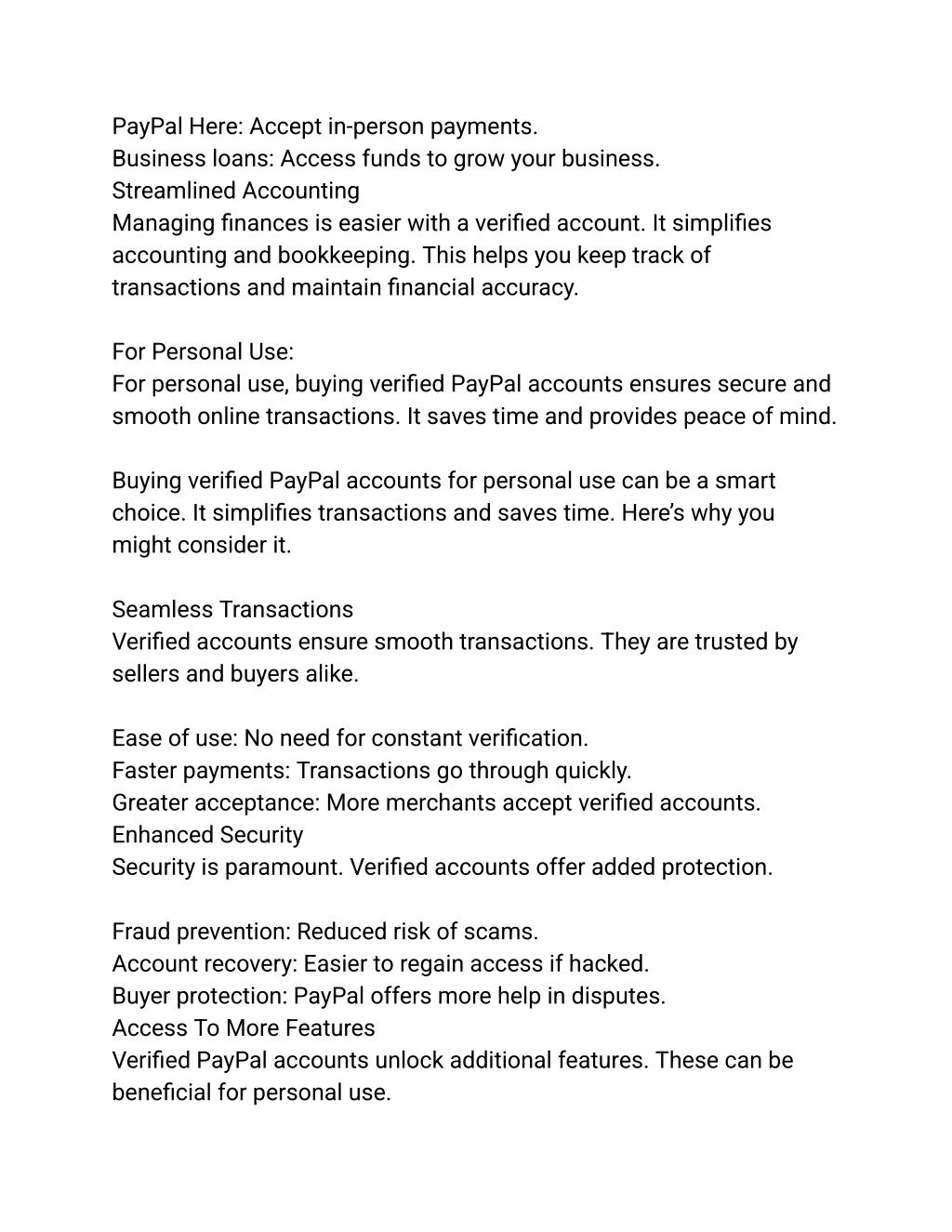 PayPal Here: Accept in-person payments.
Business loans: Access funds to grow your business.
Streamlined Accounting
Managing finances is easier with a verified account. It simplifies accounting and bookkeeping. This helps you keep track of transactions and maintain financial accuracy.

For Personal Use:
For personal use, buying verified PayPal accounts ensures secure and smooth online transactions. It saves time and provides peace of mind.

Buying verified PayPal accounts for personal use can be a smart choice. It simplifies transactions and saves time. Here's why you might consider it.

Seamless Transactions
Verified accounts ensure smooth transactions. They are trusted by sellers and buyers alike.

Ease of use: No need for constant verification.
Faster payments: Transactions go through quickly.
Greater acceptance: More merchants accept verified accounts.
Enhanced Security
Security is paramount. Verified accounts offer added protection.

Fraud prevention: Reduced risk of scams.
Account recovery: Easier to regain access if hacked.
Buyer protection: PayPal offers more help in disputes.
Access To More Features
Verified PayPal accounts unlock additional features. These can be beneficial for personal use.